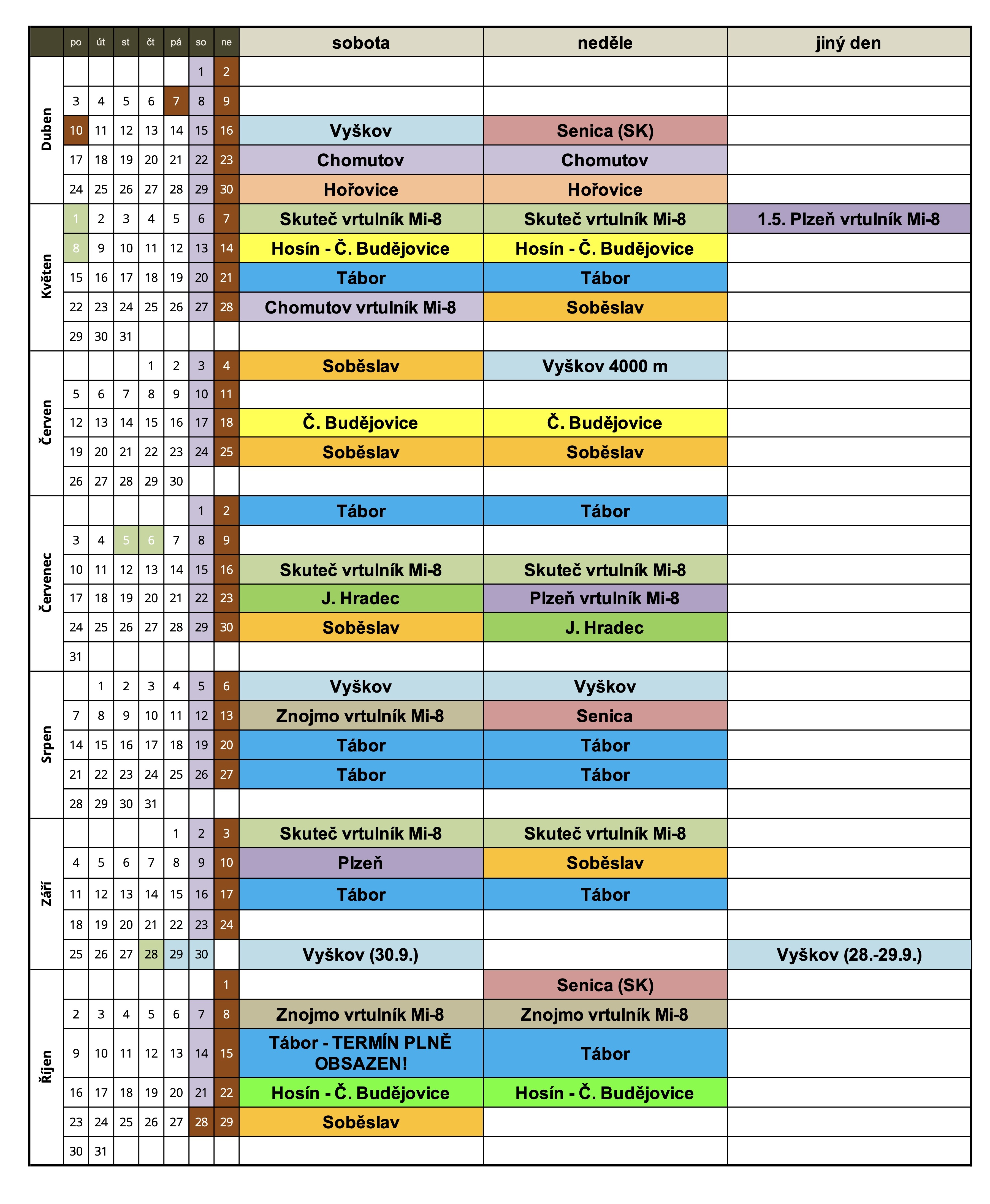 | | po | út | st | čt | pá | so | ne | sobota | neděle | jiný den |
|---|---|---|---|---|---|---|---|---|---|---|
| Duben | | | | | | 1 | 2 | | | |
| | 3 | 4 | 5 | 6 | 7 | 8 | 9 | | | |
| | 10 | 11 | 12 | 13 | 14 | 15 | 16 | Vyškov | Senica (SK) | |
| | 17 | 18 | 19 | 20 | 21 | 22 | 23 | Chomutov | Chomutov | |
| | 24 | 25 | 26 | 27 | 28 | 29 | 30 | Hořovice | Hořovice | |
| Květen | 1 | 2 | 3 | 4 | 5 | 6 | 7 | Skuteč vrtulník Mi-8 | Skuteč vrtulník Mi-8 | 1.5. Plzeň vrtulník Mi-8 |
| | 8 | 9 | 10 | 11 | 12 | 13 | 14 | Hosín - Č. Budějovice | Hosín - Č. Budějovice | |
| | 15 | 16 | 17 | 18 | 19 | 20 | 21 | Tábor | Tábor | |
| | 22 | 23 | 24 | 25 | 26 | 27 | 28 | Chomutov vrtulník Mi-8 | Soběslav | |
| | 29 | 30 | 31 | | | | | | | |
| Červen | | | | 1 | 2 | 3 | 4 | Soběslav | Vyškov 4000 m | |
| | 5 | 6 | 7 | 8 | 9 | 10 | 11 | | | |
| | 12 | 13 | 14 | 15 | 16 | 17 | 18 | Č. Budějovice | Č. Budějovice | |
| | 19 | 20 | 21 | 22 | 23 | 24 | 25 | Soběslav | Soběslav | |
| | 26 | 27 | 28 | 29 | 30 | | | | | |
| Červenec | | | | | | 1 | 2 | Tábor | Tábor | |
| | 3 | 4 | 5 | 6 | 7 | 8 | 9 | | | |
| | 10 | 11 | 12 | 13 | 14 | 15 | 16 | Skuteč vrtulník Mi-8 | Skuteč vrtulník Mi-8 | |
| | 17 | 18 | 19 | 20 | 21 | 22 | 23 | J. Hradec | Plzeň vrtulník Mi-8 | |
| | 24 | 25 | 26 | 27 | 28 | 29 | 30 | Soběslav | J. Hradec | |
| | 31 | | | | | | | | | |
| Srpen | | 1 | 2 | 3 | 4 | 5 | 6 | Vyškov | Vyškov | |
| | 7 | 8 | 9 | 10 | 11 | 12 | 13 | Znojmo vrtulník Mi-8 | Senica | |
| | 14 | 15 | 16 | 17 | 18 | 19 | 20 | Tábor | Tábor | |
| | 21 | 22 | 23 | 24 | 25 | 26 | 27 | Tábor | Tábor | |
| | 28 | 29 | 30 | 31 | | | | | | |
| Září | | | | | 1 | 2 | 3 | Skuteč vrtulník Mi-8 | Skuteč vrtulník Mi-8 | |
| | 4 | 5 | 6 | 7 | 8 | 9 | 10 | Plzeň | Soběslav | |
| | 11 | 12 | 13 | 14 | 15 | 16 | 17 | Tábor | Tábor | |
| | 18 | 19 | 20 | 21 | 22 | 23 | 24 | | | |
| | 25 | 26 | 27 | 28 | 29 | 30 | | Vyškov (30.9.) | | Vyškov (28.-29.9.) |
| Říjen | | | | | | | 1 | | Senica (SK) | |
| | 2 | 3 | 4 | 5 | 6 | 7 | 8 | Znojmo vrtulník Mi-8 | Znojmo vrtulník Mi-8 | |
| | 9 | 10 | 11 | 12 | 13 | 14 | 15 | Tábor - TERMÍN PLNĚ OBSAZEN! | Tábor | |
| | 16 | 17 | 18 | 19 | 20 | 21 | 22 | Hosín - Č. Budějovice | Hosín - Č. Budějovice | |
| | 23 | 24 | 25 | 26 | 27 | 28 | 29 | Soběslav | | |
| | 30 | 31 | | | | | | | | |